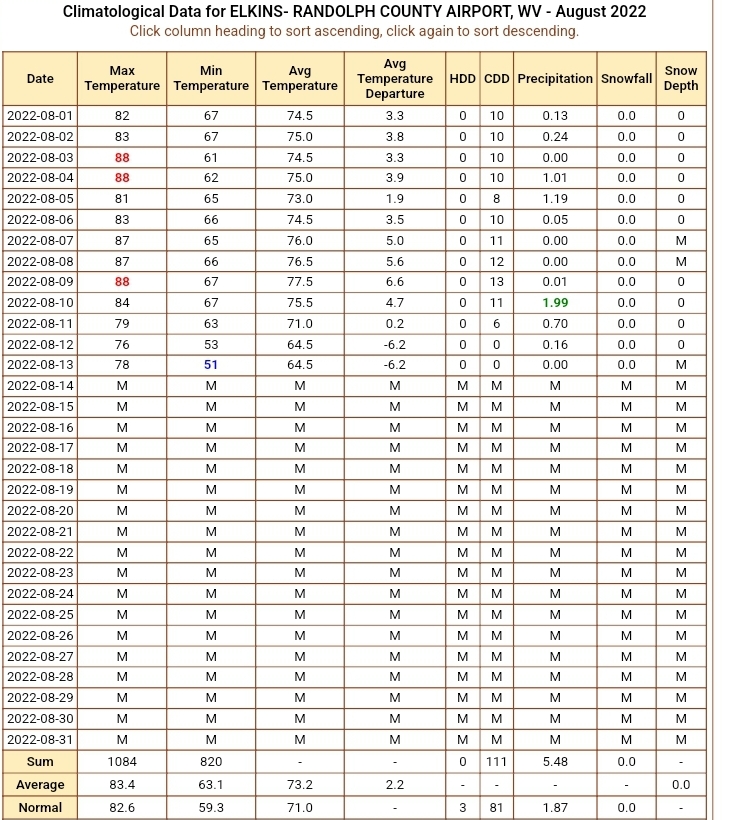 Climatological Data for ELKINS- RANDOLPH COUNTY AIRPORT, WV - August 2022
Click column heading to sort ascending, click again to sort descending.

| Date | Max Temperature | Min Temperature | Avg Temperature | Avg Temperature Departure | HDD | CDD | Precipitation | Snowfall | Snow Depth |
|---|---|---|---|---|---|---|---|---|---|
| 2022-08-01 | 82 | 67 | 74.5 | 3.3 | 0 | 10 | 0.13 | 0.0 | 0 |
| 2022-08-02 | 83 | 67 | 75.0 | 3.8 | 0 | 10 | 0.24 | 0.0 | 0 |
| 2022-08-03 | 88 | 61 | 74.5 | 3.3 | 0 | 10 | 0.00 | 0.0 | 0 |
| 2022-08-04 | 88 | 62 | 75.0 | 3.9 | 0 | 10 | 1.01 | 0.0 | 0 |
| 2022-08-05 | 81 | 65 | 73.0 | 1.9 | 0 | 8 | 1.19 | 0.0 | 0 |
| 2022-08-06 | 83 | 66 | 74.5 | 3.5 | 0 | 10 | 0.05 | 0.0 | 0 |
| 2022-08-07 | 87 | 65 | 76.0 | 5.0 | 0 | 11 | 0.00 | 0.0 | M |
| 2022-08-08 | 87 | 66 | 76.5 | 5.6 | 0 | 12 | 0.00 | 0.0 | M |
| 2022-08-09 | 88 | 67 | 77.5 | 6.6 | 0 | 13 | 0.01 | 0.0 | 0 |
| 2022-08-10 | 84 | 67 | 75.5 | 4.7 | 0 | 11 | 1.99 | 0.0 | 0 |
| 2022-08-11 | 79 | 63 | 71.0 | 0.2 | 0 | 6 | 0.70 | 0.0 | 0 |
| 2022-08-12 | 76 | 53 | 64.5 | -6.2 | 0 | 0 | 0.16 | 0.0 | 0 |
| 2022-08-13 | 78 | 51 | 64.5 | -6.2 | 0 | 0 | 0.00 | 0.0 | M |
| 2022-08-14 | M | M | M | M | M | M | M | M | M |
| 2022-08-15 | M | M | M | M | M | M | M | M | M |
| 2022-08-16 | M | M | M | M | M | M | M | M | M |
| 2022-08-17 | M | M | M | M | M | M | M | M | M |
| 2022-08-18 | M | M | M | M | M | M | M | M | M |
| 2022-08-19 | M | M | M | M | M | M | M | M | M |
| 2022-08-20 | M | M | M | M | M | M | M | M | M |
| 2022-08-21 | M | M | M | M | M | M | M | M | M |
| 2022-08-22 | M | M | M | M | M | M | M | M | M |
| 2022-08-23 | M | M | M | M | M | M | M | M | M |
| 2022-08-24 | M | M | M | M | M | M | M | M | M |
| 2022-08-25 | M | M | M | M | M | M | M | M | M |
| 2022-08-26 | M | M | M | M | M | M | M | M | M |
| 2022-08-27 | M | M | M | M | M | M | M | M | M |
| 2022-08-28 | M | M | M | M | M | M | M | M | M |
| 2022-08-29 | M | M | M | M | M | M | M | M | M |
| 2022-08-30 | M | M | M | M | M | M | M | M | M |
| 2022-08-31 | M | M | M | M | M | M | M | M | M |
| Sum | 1084 | 820 | - | - | 0 | 111 | 5.48 | 0.0 | - |
| Average | 83.4 | 63.1 | 73.2 | 2.2 | - | - | - | - | 0.0 |
| Normal | 82.6 | 59.3 | 71.0 | - | 3 | 81 | 1.87 | 0.0 | - |